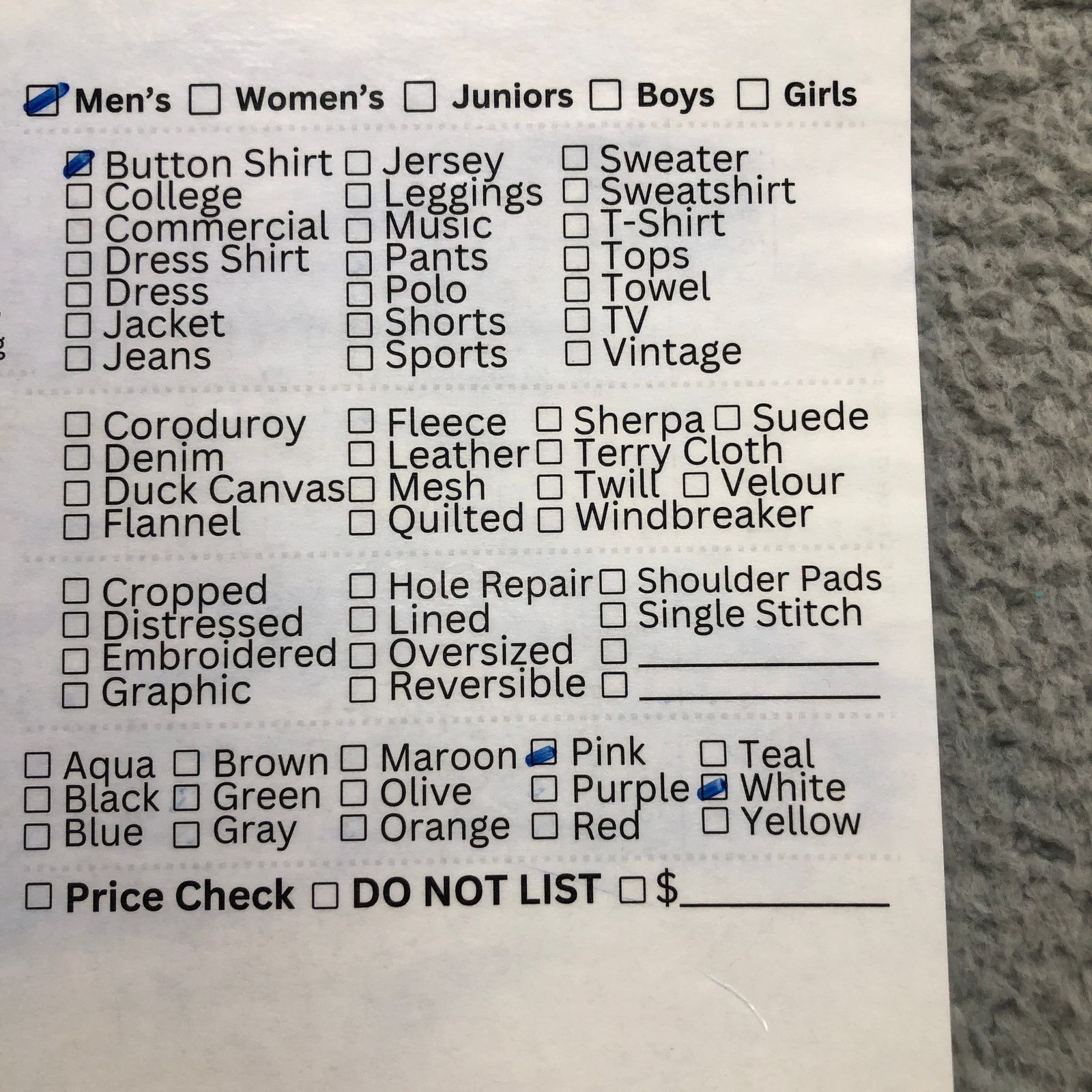 ☑ Men's ☐ Women's ☐ Juniors ☐ Boys ☐ Girls

☑ Button Shirt
☐ College
☐ Commercial
☐ Dress Shirt
☐ Dress
☐ Jacket
☐ Jeans

☐ Jersey
☐ Leggings
☐ Music
☐ Pants
☐ Polo
☐ Shorts
☐ Sports

☐ Sweater
☐ Sweatshirt
☐ T-Shirt
☐ Tops
☐ Towel
☐ TV
☐ Vintage

☐ Coroduroy
☐ Denim
☐ Duck Canvas
☐ Flannel

☐ Fleece
☐ Leather
☐ Mesh
☐ Quilted

☐ Sherpa ☐ Suede
☐ Terry Cloth
☐ Twill ☐ Velour
☐ Windbreaker

☐ Cropped
☐ Distressed
☐ Embroidered
☐ Graphic

☐ Hole Repair
☐ Lined
☐ Oversized
☐ Reversible

☐ Shoulder Pads
☐ Single Stitch
☐ ____
☐ ____

☐ Aqua
☐ Black
☐ Blue

☐ Brown
☐ Green
☐ Gray

☐ Maroon
☐ Olive
☐ Orange

☑ Pink
☐ Purple
☐ Red

☐ Teal
☑ White
☐ Yellow

☐ Price Check ☐ DO NOT LIST ☐ $____